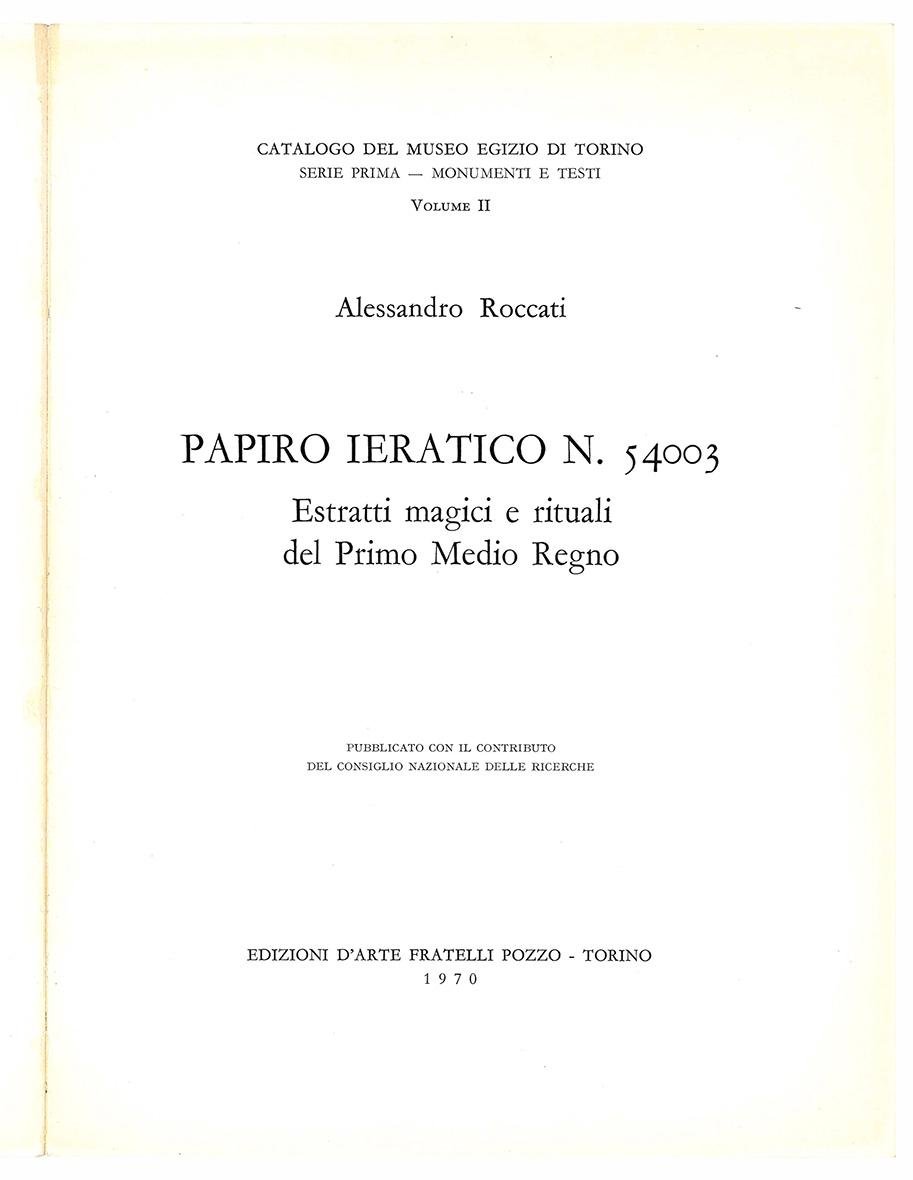 CATALOGO DEL MUSEO EGIZIO DI TORINO
SERIE PRIMA — MONUMENTI E TESTI
VOLUME II

Alessandro Roccati

PAPIRO IERATICO N. 54003
Estratti magici e rituali
del Primo Medio Regno

PUBBLICATO CON IL CONTRIBUTO
DEL CONSIGLIO NAZIONALE DELLE RICERCHE

EDIZIONI D'ARTE FRATELLI POZZO - TORINO
1970